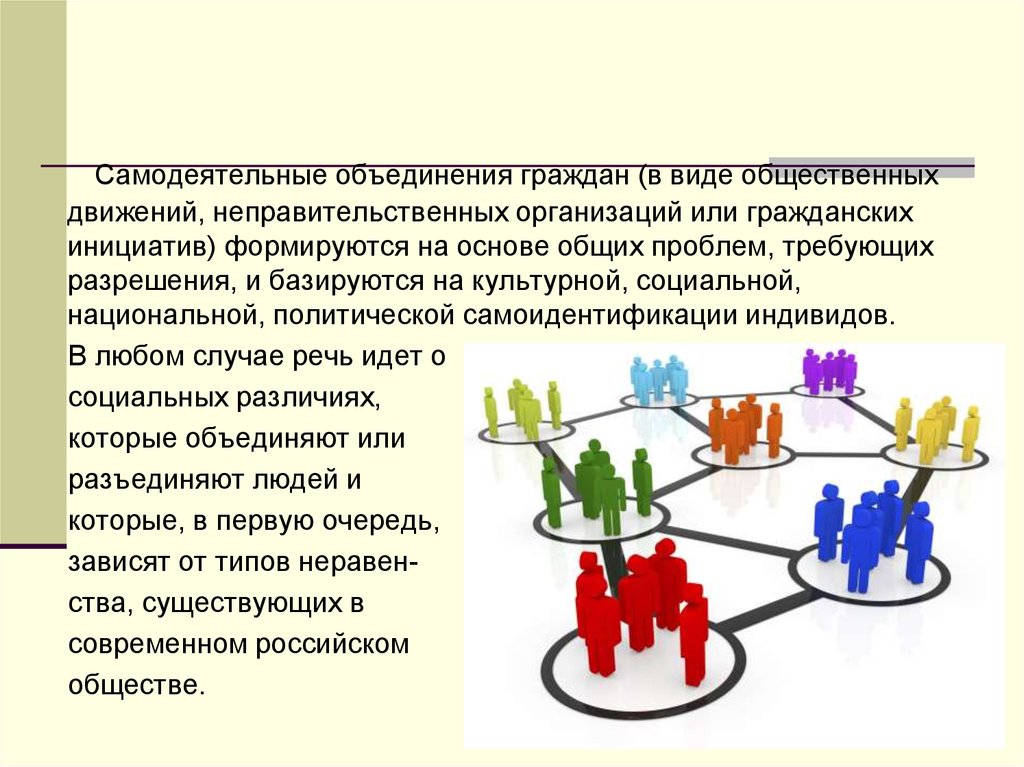 Самодеятельные объединения граждан (в виде общественных движений, неправительственных организаций или гражданских инициатив) формируются на основе общих проблем, требующих разрешения, и базируются на культурной, социальной, национальной, политической самоидентификации индивидов.

В любом случае речь идет о социальных различиях, которые объединяют или разъединяют людей и которые, в первую очередь, зависят от типов неравенства, существующих в современном российском обществе.